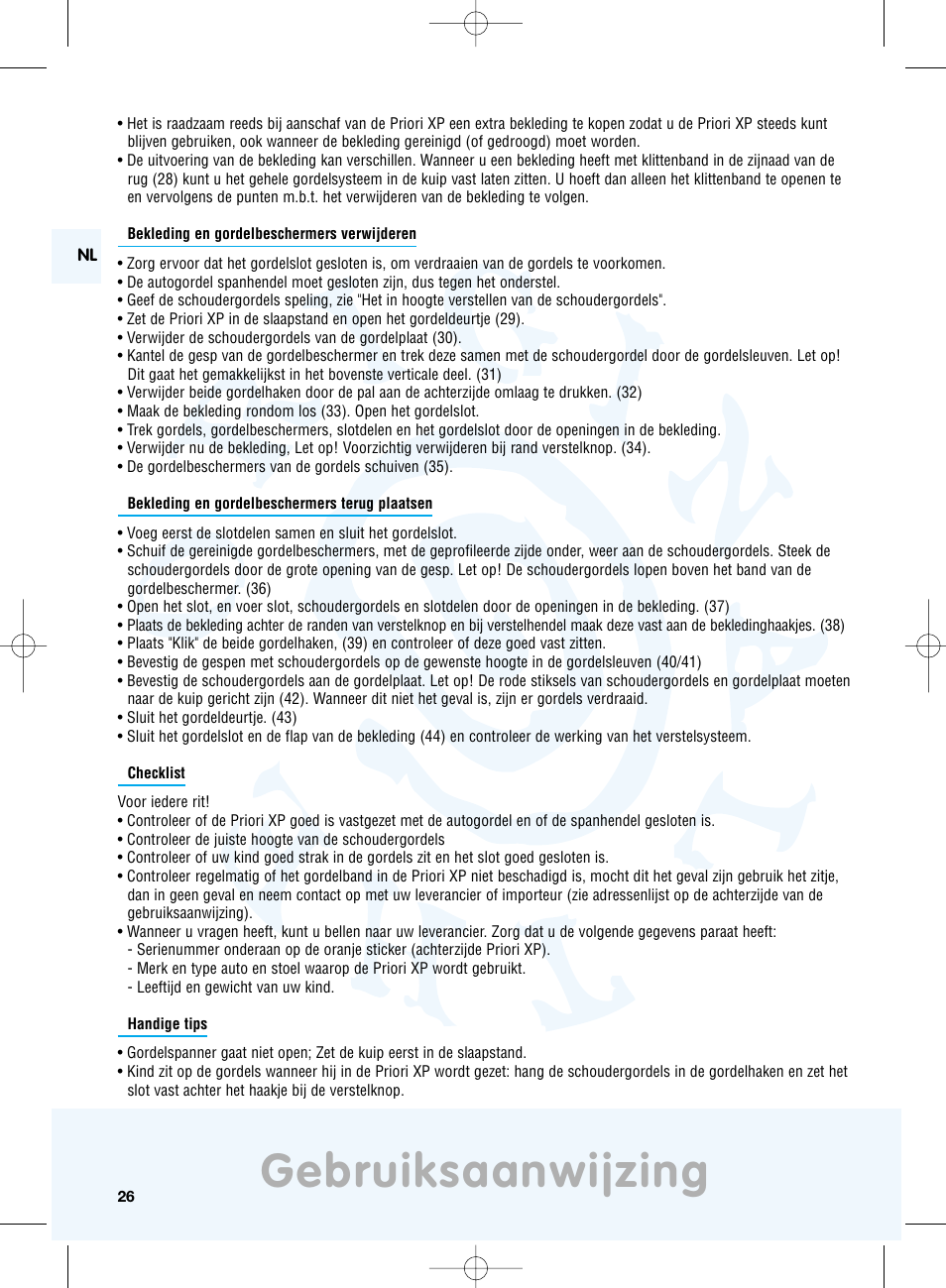 • Het is raadzaam reeds bij aanschaf van de Priori XP een extra bekleding te kopen zodat u de Priori XP steeds kunt blijven gebruiken, ook wanneer de bekleding gereinigd (of gedroogd) moet worden.
• De uitvoering van de bekleding kan verschillen. Wanneer u een bekleding heeft met klittenband in de zijnaad van de rug (28) kunt u het gehele gordelsysteem in de kuip vast laten zitten. U hoeft dan alleen het klittenband te openen te en vervolgens de punten m.b.t. het verwijderen van de bekleding te volgen.

NL

Bekleding en gordelbeschermers verwijderen

• Zorg ervoor dat het gordelslot gesloten is, om verdraaien van de gordels te voorkomen.
• De autogordel spanhendel moet gesloten zijn, dus tegen het onderstel.
• Geef de schoudergordels speling, zie "Het in hoogte verstellen van de schoudergordels".
• Zet de Priori XP in de slaapstand en open het gordeldeurtje (29).
• Verwijder de schoudergordels van de gordelplaat (30).
• Kantel de gesp van de gordelbeschermer en trek deze samen met de schoudergordel door de gordelsleuven. Let op! Dit gaat het gemakkelijkst in het bovenste verticale deel. (31)
• Verwijder beide gordelhaken door de pal aan de achterzijde omlaag te drukken. (32)
• Maak de bekleding rondom los (33). Open het gordelslot.
• Trek gordels, gordelbeschermers, slotdelen en het gordelslot door de openingen in de bekleding.
• Verwijder nu de bekleding, Let op! Voorzichtig verwijderen bij rand verstelknop. (34).
• De gordelbeschermers van de gordels schuiven (35).

Bekleding en gordelbeschermers terug plaatsen

• Voeg eerst de slotdelen samen en sluit het gordelslot.
• Schuif de gereinigde gordelbeschermers, met de geprofileerde zijde onder, weer aan de schoudergordels. Steek de schoudergordels door de grote opening van de gesp. Let op! De schoudergordels lopen boven het band van de gordelbeschermer. (36)
• Open het slot, en voer slot, schoudergordels en slotdelen door de openingen in de bekleding. (37)
• Plaats de bekleding achter de randen van verstelknop en bij verstelhendel maak deze vast aan de bekledinghaakjes. (38)
• Plaats "Klik" de beide gordelhaken, (39) en controleer of deze goed vast zitten.
• Bevestig de gespen met schoudergordels op de gewenste hoogte in de gordelsleuven (40/41)
• Bevestig de schoudergordels aan de gordelplaat. Let op! De rode stiksels van schoudergordels en gordelplaat moeten naar de kuip gericht zijn (42). Wanneer dit niet het geval is, zijn er gordels verdraaid.
• Sluit het gordeldeurtje. (43)
• Sluit het gordelslot en de flap van de bekleding (44) en controleer de werking van het verstelsysteem.

Checklist

Voor iedere rit!
• Controleer of de Priori XP goed is vastgezet met de autogordel en of de spanhendel gesloten is.
• Controleer de juiste hoogte van de schoudergordels
• Controleer of uw kind goed strak in de gordels zit en het slot goed gesloten is.
• Controleer regelmatig of het gordelband in de Priori XP niet beschadigd is, mocht dit het geval zijn gebruik het zitje, dan in geen geval en neem contact op met uw leverancier of importeur (zie adressenlijst op de achterzijde van de gebruiksaanwijzing).
• Wanneer u vragen heeft, kunt u bellen naar uw leverancier. Zorg dat u de volgende gegevens paraat heeft:
- Serienummer onderaan op de oranje sticker (achterzijde Priori XP).
- Merk en type auto en stoel waarop de Priori XP wordt gebruikt.
- Leeftijd en gewicht van uw kind.

Handige tips

• Gordelspanner gaat niet open; Zet de kuip eerst in de slaapstand.
• Kind zit op de gordels wanneer hij in de Priori XP wordt gezet: hang de schoudergordels in de gordelhaken en zet het slot vast achter het haakje bij de verstelknop.

26

Gebruiksaanwijzing